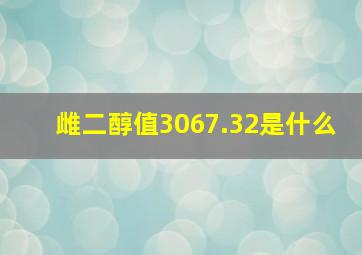 雌二醇值3067.32是什么